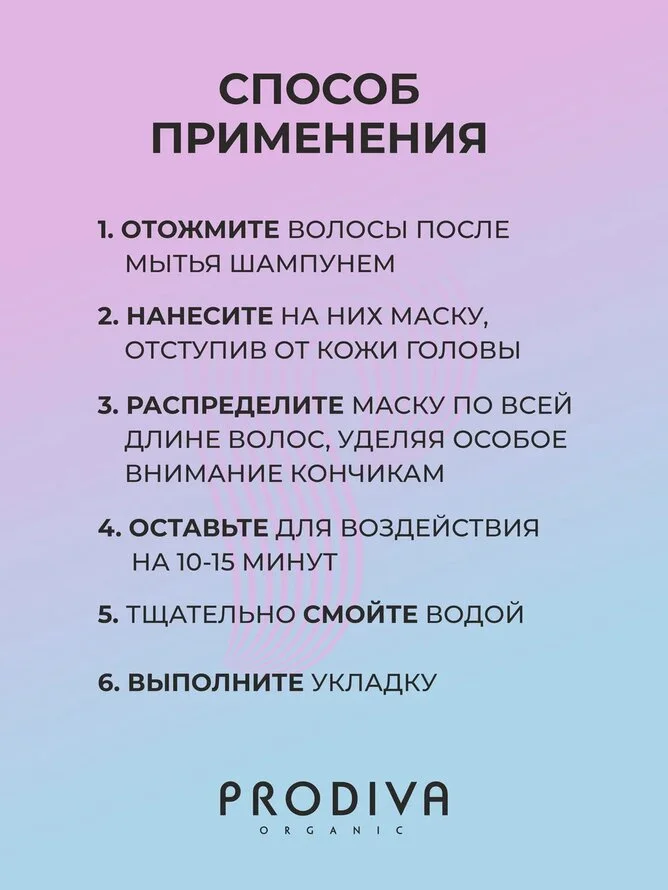 СПОСОБ ПРИМЕНЕНИЯ

1. ОТОЖМИТЕ ВОЛОСЫ ПОСЛЕ МЫТЬЯ ШАМПУНЕМ

2. НАНЕСИТЕ НА НИХ МАСКУ, ОТСТУПИВ ОТ КОЖИ ГОЛОВЫ

3. РАСПРЕДЕЛИТЕ МАСКУ ПО ВСЕЙ ДЛИНЕ ВОЛОС, УДЕЛЯЯ ОСОБОЕ ВНИМАНИЕ КОНЧИКАМ

4. ОСТАВЬТЕ ДЛЯ ВОЗДЕЙСТВИЯ НА 10-15 МИНУТ

5. ТЩАТЕЛЬНО СМОЙТЕ ВОДОЙ

6. ВЫПОЛНИТЕ УКЛАДКУ

PRODIVA
ORGANIC